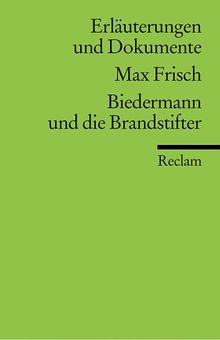 Erläuterungen und Dokumente

Max Frisch

Biedermann und die Brandstifter

Reclam